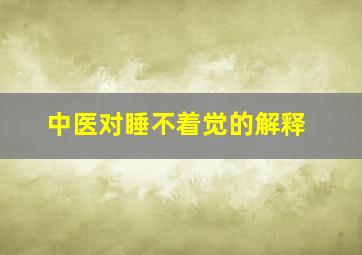 中医对睡不着觉的解释